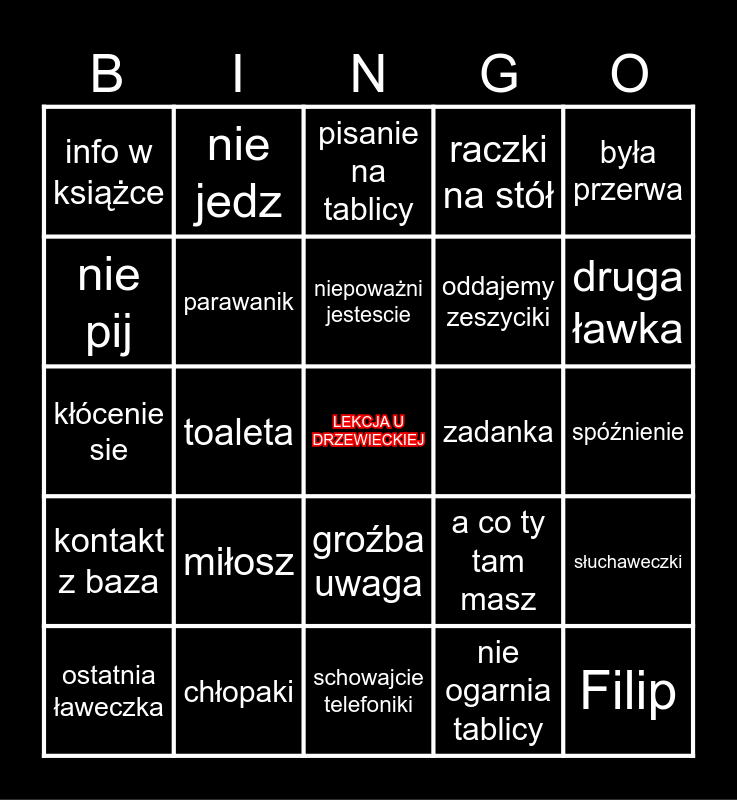 | B | I | N | G | O |
|---|---|---|---|---|
| info w książce | nie jedz | pisanie na tablicy | raczki na stół | była przerwa |
| nie pij | parawanik | niepoważni jestescie | oddajemy zeszyciki | druga ławka |
| kłócenie sie | toaleta | LEKCJA U DRZEWIECKIEJ | zadanka | spóźnienie |
| kontakt z baza | miłosz | groźba uwaga | a co ty tam masz | słuchaweczki |
| ostatnia ławeczka | chłopaki | schowajcie telefoniki | nie ogarnia tablicy | Filip |